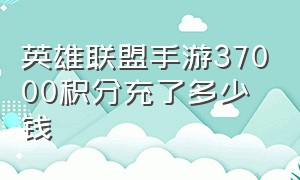 英雄联盟手游37000积分充了多少钱